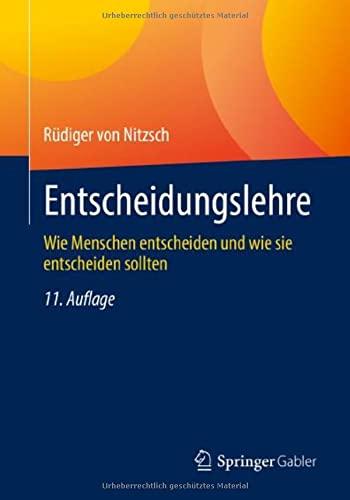 Urheberrechtlich geschütztes Material

Rüdiger von Nitzsch

Entscheidungslehre

Wie Menschen entscheiden und wie sie entscheiden sollten

11. Auflage

Springer Gabler

Urheberrechtlich geschütztes Material